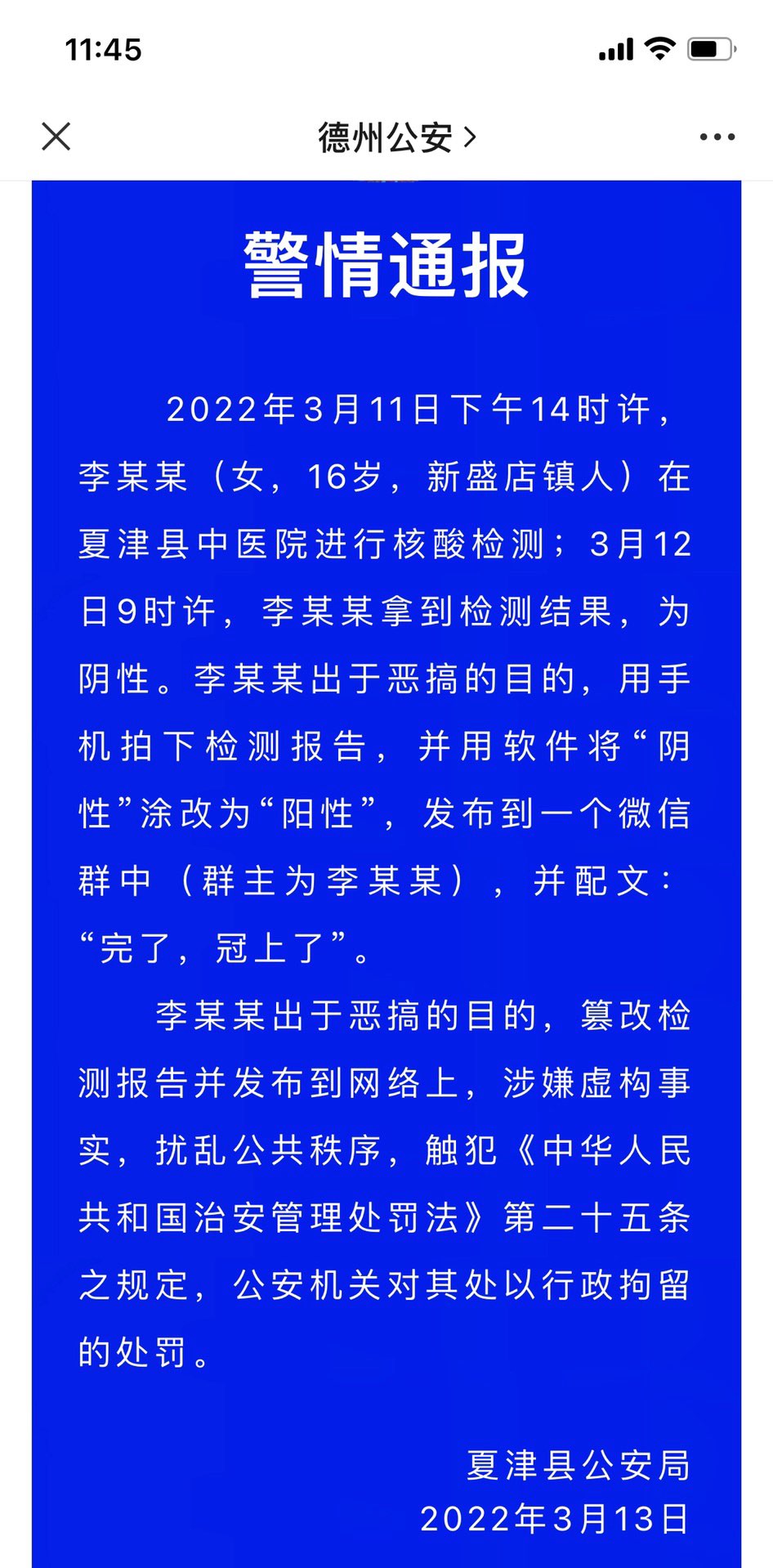 11:45

德州公安 >

警情通报

2022年3月11日下午14时许，李某某（女，16岁，新盛店镇人）在夏津县中医院进行核酸检测；3月12日9时许，李某某拿到检测结果，为阴性。李某某出于恶搞的目的，用手机拍下检测报告，并用软件将“阴性”涂改为“阳性”，发布到一个微信群中（群主为李某某），并配文：“完了，冠上了”。

李某某出于恶搞的目的，篡改检测报告并发布到网络上，涉嫌虚构事实，扰乱公共秩序，触犯《中华人民共和国治安管理处罚法》第二十五条之规定，公安机关对其处以行政拘留的处罚。

夏津县公安局
2022年3月13日